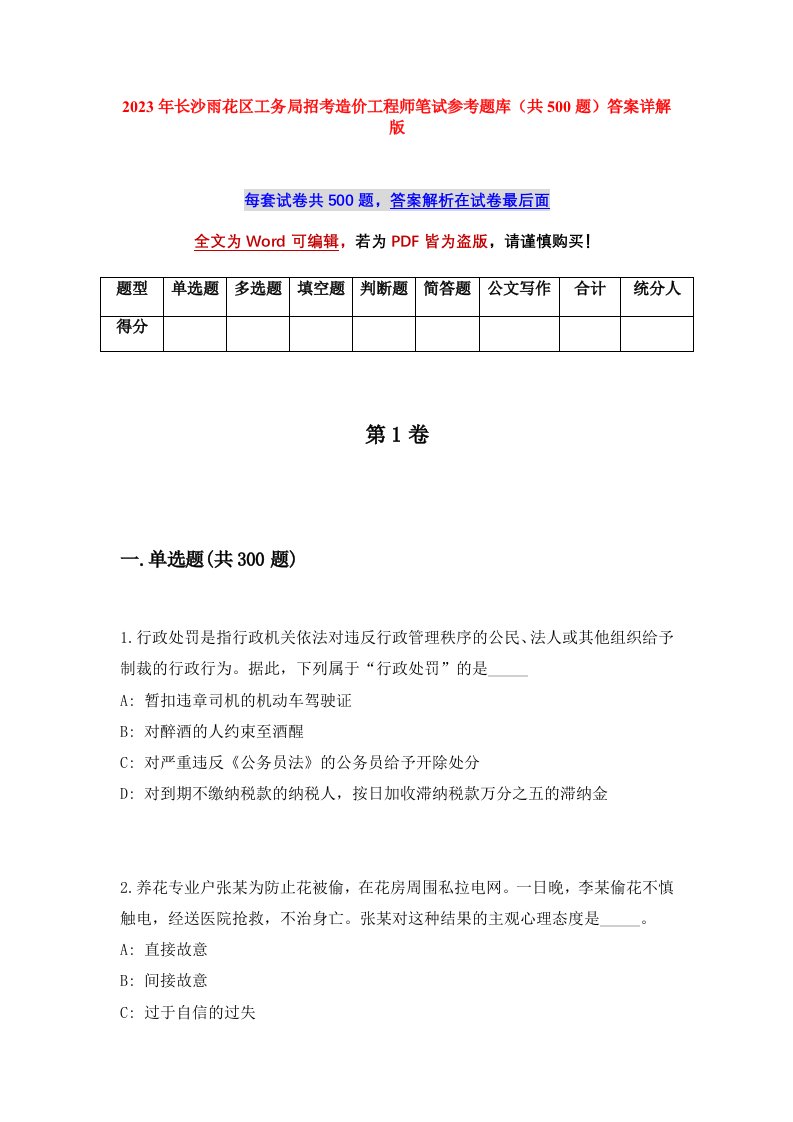 2023年长沙雨花区工务局招考造价工程师笔试参考题库（共500题）答案详解版

每套试卷共500题，答案解析在试卷最后面

全文为Word可编辑，若为PDF皆为盗版，请谨慎购买！

| 题型 | 单选题 | 多选题 | 填空题 | 判断题 | 简答题 | 公文写作 | 合计 | 统分人 |
|---|---|---|---|---|---|---|---|---|
| 得分 | | | | | | | | |

第1卷

一.单选题(共300题)

1.行政处罚是指行政机关依法对违反行政管理秩序的公民、法人或其他组织给予制裁的行政行为。据此，下列属于“行政处罚”的是_____

A: 暂扣违章司机的机动车驾驶证

B: 对醉酒的人约束至酒醒

C: 对严重违反《公务员法》的公务员给予开除处分

D: 对到期不缴纳税款的纳税人，按日加收滞纳税款万分之五的滞纳金

2.养花专业户张某为防止花被偷，在花房周围私拉电网。一日晚，李某偷花不慎触电，经送医院抢救，不治身亡。张某对这种结果的主观心理态度是_____。

A: 直接故意

B: 间接故意

C: 过于自信的过失